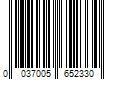 0 037005 652330